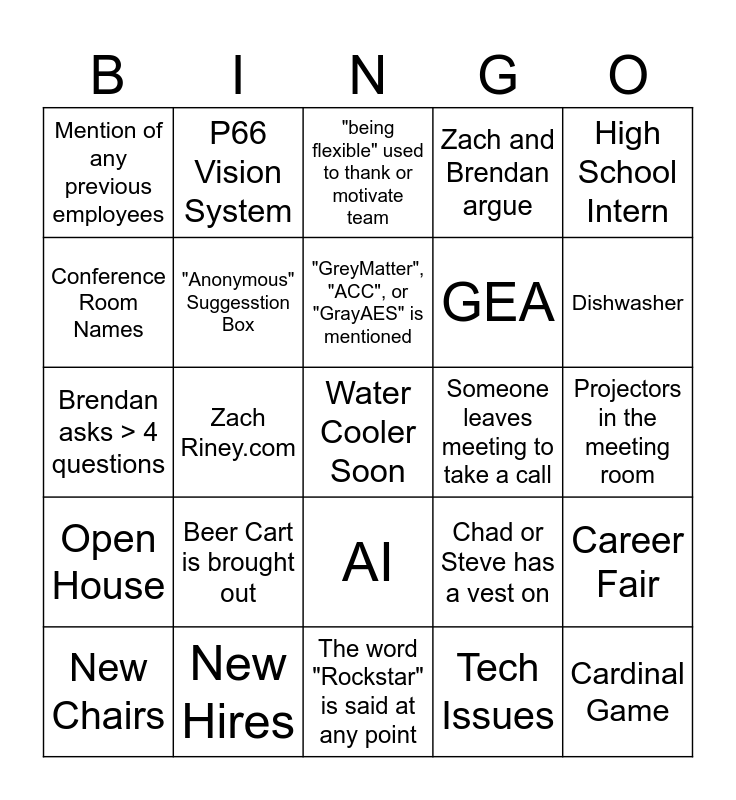 | B | I | N | G | O |
|---|---|---|---|---|
| Mention of any previous employees | P66 Vision System | "being flexible" used to thank or motivate team | Zach and Brendan argue | High School Intern |
| Conference Room Names | "Anonymous" Suggesstion Box | "GreyMatter", "ACC", or "GrayAES" is mentioned | GEA | Dishwasher |
| Brendan asks > 4 questions | Zach Riney.com | Water Cooler Soon | Someone leaves meeting to take a call | Projectors in the meeting room |
| Open House | Beer Cart is brought out | AI | Chad or Steve has a vest on | Career Fair |
| New Chairs | New Hires | The word "Rockstar" is said at any point | Tech Issues | Cardinal Game |